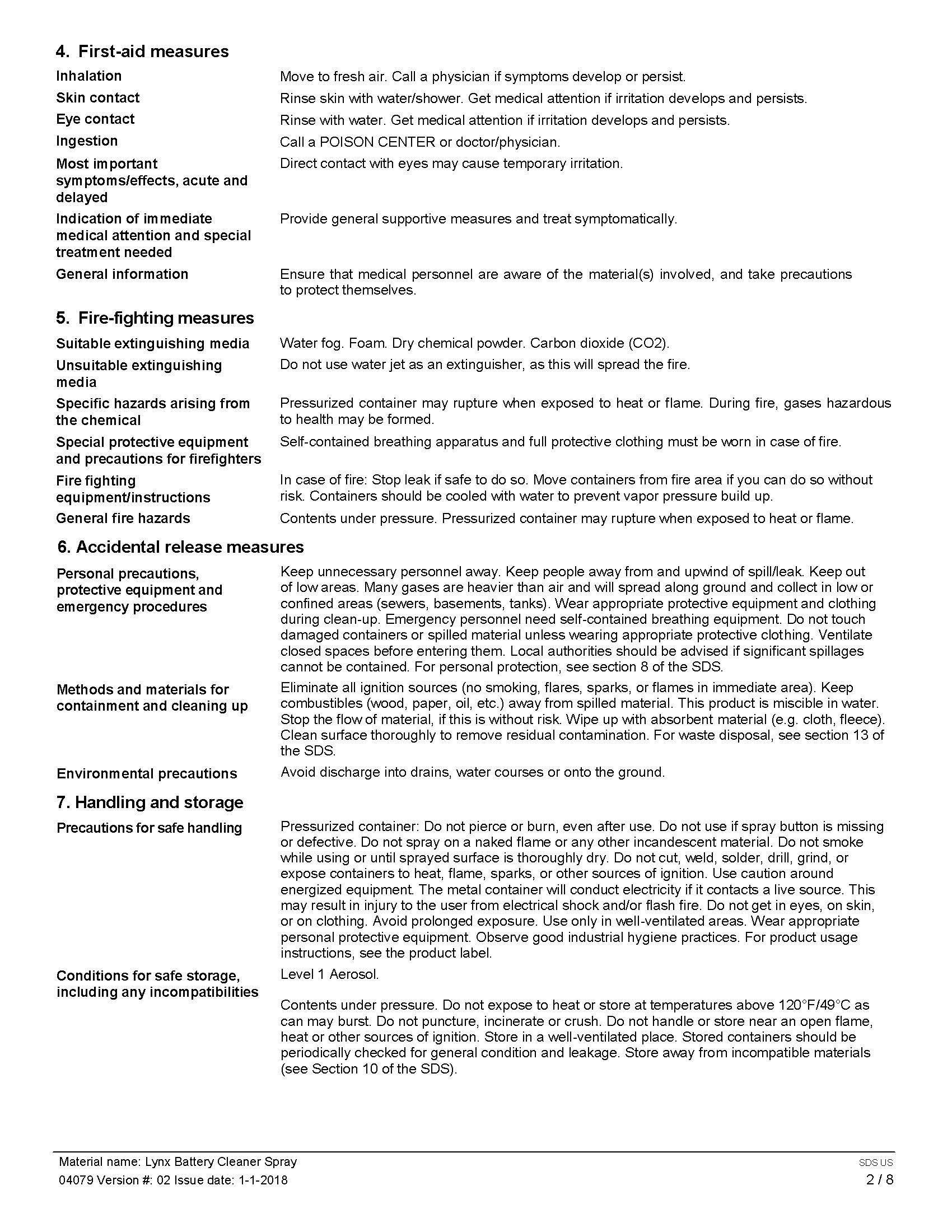 4. First-aid measures

Inhalation
Move to fresh air. Call a physician if symptoms develop or persist.

Skin contact
Rinse skin with water/shower. Get medical attention if irritation develops and persists.

Eye contact
Rinse with water. Get medical attention if irritation develops and persists.

Ingestion
Call a POISON CENTER or doctor/physician.

Most important symptoms/effects, acute and delayed
Direct contact with eyes may cause temporary irritation.

Indication of immediate medical attention and special treatment needed
Provide general supportive measures and treat symptomatically.

General information
Ensure that medical personnel are aware of the material(s) involved, and take precautions to protect themselves.

5. Fire-fighting measures

Suitable extinguishing media
Water fog. Foam. Dry chemical powder. Carbon dioxide (CO2).

Unsuitable extinguishing media
Do not use water jet as an extinguisher, as this will spread the fire.

Specific hazards arising from the chemical
Pressurized container may rupture when exposed to heat or flame. During fire, gases hazardous to health may be formed.

Special protective equipment and precautions for firefighters
Self-contained breathing apparatus and full protective clothing must be worn in case of fire.

Fire fighting equipment/instructions
In case of fire: Stop leak if safe to do so. Move containers from fire area if you can do so without risk. Containers should be cooled with water to prevent vapor pressure build up.

General fire hazards
Contents under pressure. Pressurized container may rupture when exposed to heat or flame.

6. Accidental release measures

Personal precautions, protective equipment and emergency procedures
Keep unnecessary personnel away. Keep people away from and upwind of spill/leak. Keep out of low areas. Many gases are heavier than air and will spread along ground and collect in low or confined areas (sewers, basements, tanks). Wear appropriate protective equipment and clothing during clean-up. Emergency personnel need self-contained breathing equipment. Do not touch damaged containers or spilled material unless wearing appropriate protective clothing. Ventilate closed spaces before entering them. Local authorities should be advised if significant spillages cannot be contained. For personal protection, see section 8 of the SDS.

Methods and materials for containment and cleaning up
Eliminate all ignition sources (no smoking, flares, sparks, or flames in immediate area). Keep combustibles (wood, paper, oil, etc.) away from spilled material. This product is miscible in water. Stop the flow of material, if this is without risk. Wipe up with absorbent material (e.g. cloth, fleece). Clean surface thoroughly to remove residual contamination. For waste disposal, see section 13 of the SDS.

Environmental precautions
Avoid discharge into drains, water courses or onto the ground.

7. Handling and storage

Precautions for safe handling
Pressurized container: Do not pierce or burn, even after use. Do not use if spray button is missing or defective. Do not spray on a naked flame or any other incandescent material. Do not smoke while using or until sprayed surface is thoroughly dry. Do not cut, weld, solder, drill, grind, or expose containers to heat, flame, sparks, or other sources of ignition. Use caution around energized equipment. The metal container will conduct electricity if it contacts a live source. This may result in injury to the user from electrical shock and/or flash fire. Do not get in eyes, on skin, or on clothing. Avoid prolonged exposure. Use only in well-ventilated areas. Wear appropriate personal protective equipment. Observe good industrial hygiene practices. For product usage instructions, see the product label.

Conditions for safe storage, including any incompatibilities
Level 1 Aerosol.

Contents under pressure. Do not expose to heat or store at temperatures above 120°F/49°C as can may burst. Do not puncture, incinerate or crush. Do not handle or store near an open flame, heat or other sources of ignition. Store in a well-ventilated place. Stored containers should be periodically checked for general condition and leakage. Store away from incompatible materials (see Section 10 of the SDS).

Material name: Lynx Battery Cleaner Spray
04079 Version #: 02 Issue date: 1-1-2018
SDS US
2 / 8